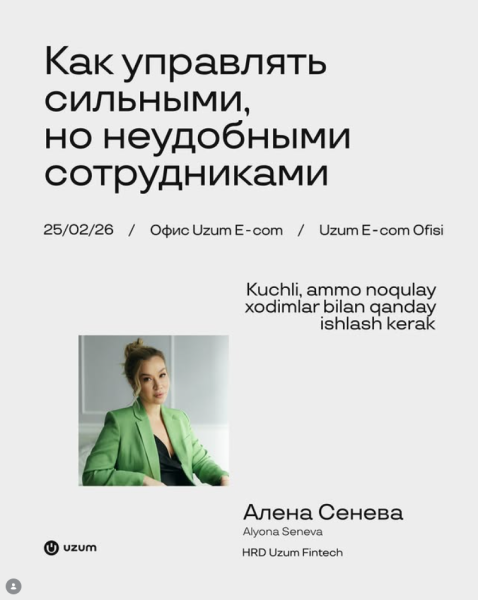 Как управлять сильными, но неудобными сотрудниками

25/02/26 / Офис Uzum E-com / Uzum E-com Ofisi

Kuchli, ammo noqulay xodimlar bilan qanday ishlash kerak

Алена Сенева
Alyona Seneva
HRD Uzum Fintech

uzum